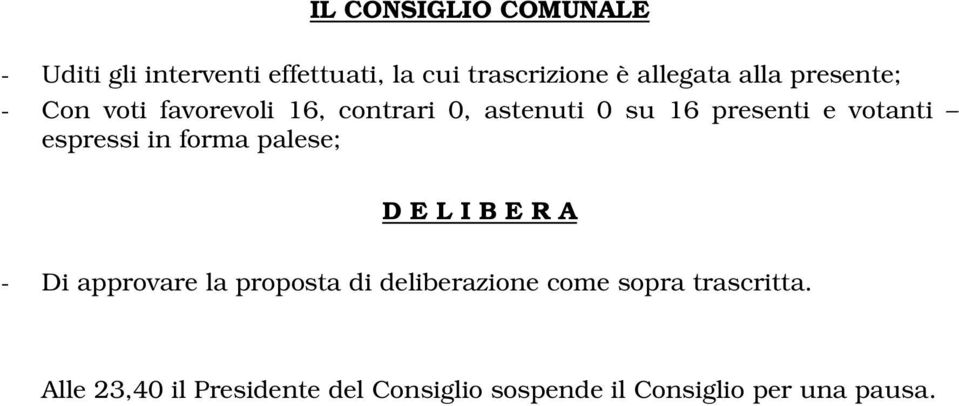 IL CONSIGLIO COMUNALE

- Uditi gli interventi effettuati, la cui trascrizione è allegata alla presente;
- Con voti favorevoli 16, contrari 0, astenuti 0 su 16 presenti e votanti – espressi in forma palese;

D E L I B E R A

- Di approvare la proposta di deliberazione come sopra trascritta.

Alle 23,40 il Presidente del Consiglio sospende il Consiglio per una pausa.